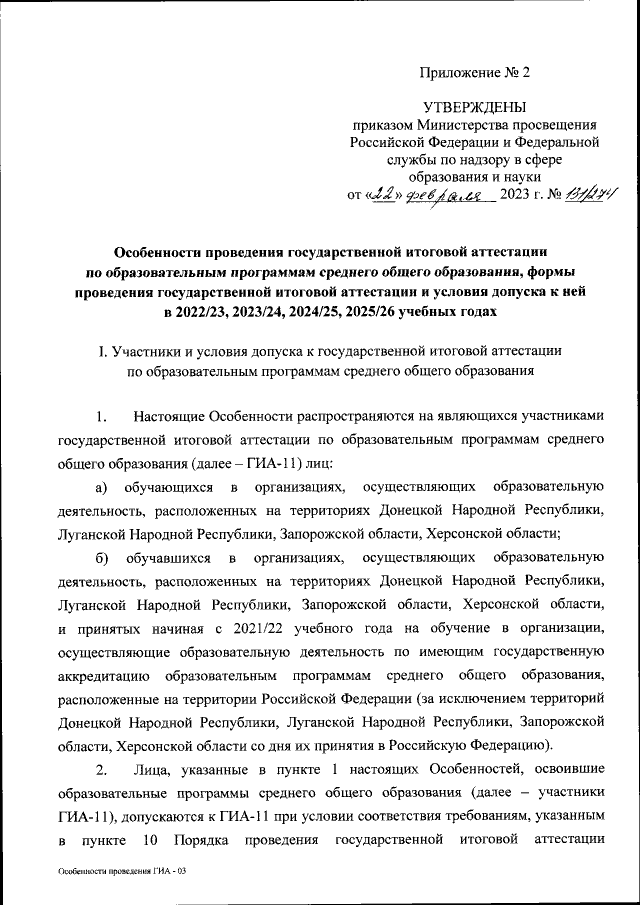 Приложение № 2

УТВЕРЖДЕНЫ
приказом Министерства просвещения Российской Федерации и Федеральной службы по надзору в сфере образования и науки
от «22» февраля 2023 г. № 131/274

Особенности проведения государственной итоговой аттестации по образовательным программам среднего общего образования, формы проведения государственной итоговой аттестации и условия допуска к ней в 2022/23, 2023/24, 2024/25, 2025/26 учебных годах

I. Участники и условия допуска к государственной итоговой аттестации по образовательным программам среднего общего образования

1. Настоящие Особенности распространяются на являющихся участниками государственной итоговой аттестации по образовательным программам среднего общего образования (далее – ГИА-11) лиц:

а) обучающихся в организациях, осуществляющих образовательную деятельность, расположенных на территориях Донецкой Народной Республики, Луганской Народной Республики, Запорожской области, Херсонской области;

б) обучавшихся в организациях, осуществляющих образовательную деятельность, расположенных на территориях Донецкой Народной Республики, Луганской Народной Республики, Запорожской области, Херсонской области, и принятых начиная с 2021/22 учебного года на обучение в организации, осуществляющие образовательную деятельность по имеющим государственную аккредитацию образовательным программам среднего общего образования, расположенные на территории Российской Федерации (за исключением территорий Донецкой Народной Республики, Луганской Народной Республики, Запорожской области, Херсонской области со дня их принятия в Российскую Федерацию).

2. Лица, указанные в пункте 1 настоящих Особенностей, освоившие образовательные программы среднего общего образования (далее – участники ГИА-11), допускаются к ГИА-11 при условии соответствия требованиям, указанным в пункте 10 Порядка проведения государственной итоговой аттестации

Особенности проведения ГИА - 03